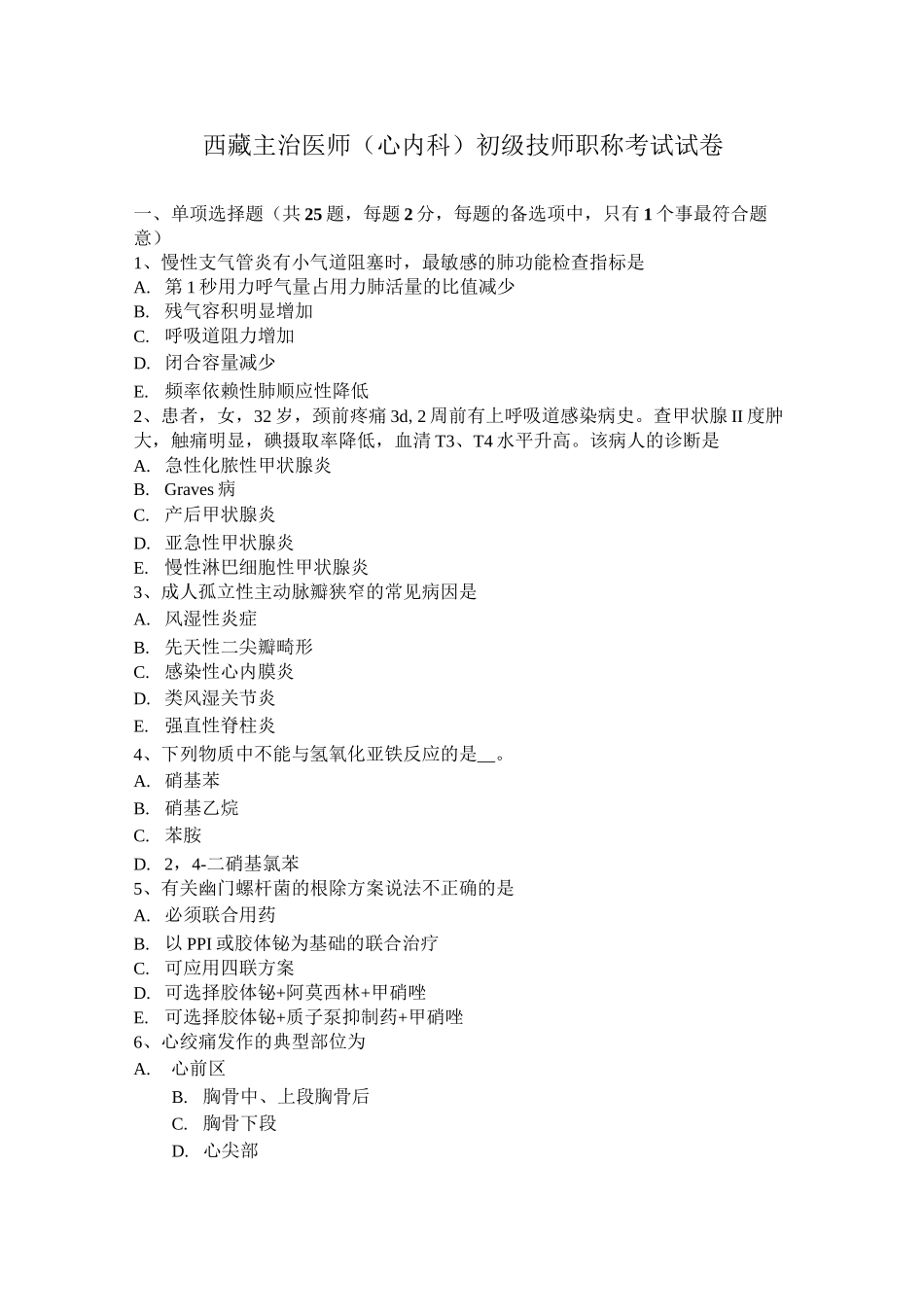 西藏主治医师（心内科）初级技师职称考试试卷

一、单项选择题（共 25 题，每题 2 分，每题的备选项中，只有 1 个事最符合题意）

1、慢性支气管炎有小气道阻塞时，最敏感的肺功能检查指标是
A. 第 1 秒用力呼气量占用力肺活量的比值减少
B. 残气容积明显增加
C. 呼吸道阻力增加
D. 闭合容量减少
E. 频率依赖性肺顺应性降低

2、患者，女，32 岁，颈前疼痛 3d, 2 周前有上呼吸道感染病史。查甲状腺 II 度肿大，触痛明显，碘摄取率降低，血清 T3、T4 水平升高。该病人的诊断是
A. 急性化脓性甲状腺炎
B. Graves 病
C. 产后甲状腺炎
D. 亚急性甲状腺炎
E. 慢性淋巴细胞性甲状腺炎

3、成人孤立性主动脉瓣狭窄的常见病因是
A. 风湿性炎症
B. 先天性二尖瓣畸形
C. 感染性心内膜炎
D. 类风湿关节炎
E. 强直性脊柱炎

4、下列物质中不能与氢氧化亚铁反应的是__。
A. 硝基苯
B. 硝基乙烷
C. 苯胺
D. 2，4-二硝基氯苯

5、有关幽门螺杆菌的根除方案说法不正确的是
A. 必须联合用药
B. 以 PPI 或胶体铋为基础的联合治疗
C. 可应用四联方案
D. 可选择胶体铋+阿莫西林+甲硝唑
E. 可选择胶体铋+质子泵抑制药+甲硝唑

6、心绞痛发作的典型部位为
A. 心前区
B. 胸骨中、上段胸骨后
C. 胸骨下段
D. 心尖部